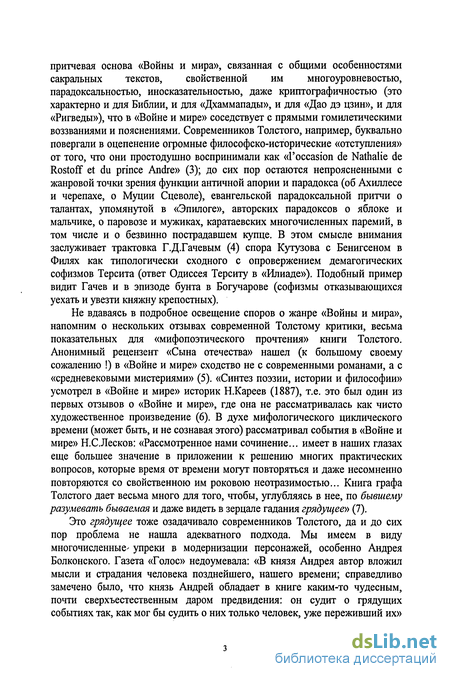 притчевая основа «Войны и мира», связанная с общими особенностями сакральных текстов, свойственной им многоуровневостью, парадоксальностью, иносказательностью, даже криптографичностью (это характерно и для Библии, и для «Дхаммапады», и для «Дао дэ цзин», и для «Ригведы»), что в «Войне и мире» соседствует с прямыми гомилетическими воззваниями и пояснениями. Современников Толстого, например, буквально повергали в оцепенение огромные философско-исторические «отступления» от того, что они простодушно воспринимали как «l'occasion de Nathalie de Rostoff et du prince Andre» (3); до сих пор остаются непроясненными с жанровой точки зрения функции античной апории и парадокса (об Ахиллесе и черепахе, о Муции Сцеволе), евангельской парадоксальной притчи о талантах, упомянутой в «Эпилоге», авторских парадоксов о яблоке и мальчике, о паровозе и мужиках, каратаевских многочисленных паремий, в том числе и о безвинно пострадавшем купце. В этом смысле внимания заслуживает трактовка Г.Д.Гачевым (4) спора Кутузова с Бенигсеном в Филях как типологически сходного с опровержением демагогических софизмов Терсита (ответ Одиссея Терситу в «Илиаде»). Подобный пример видит Гачев и в эпизоде бунта в Богучарове (софизмы отказывающихся уехать и увезти княжну крепостных).

Не вдаваясь в подробное освещение споров о жанре «Войны и мира», напомним о нескольких отзывах современной Толстому критики, весьма показательных для «мифопоэтического прочтения» книги Толстого. Анонимный рецензент «Сына отечества» нашел (к большому своему сожалению !) в «Войне и мире» сходство не с современными романами, а с «средневековыми мистериями» (5). «Синтез поэзии, истории и философии» усмотрел в «Войне и мире» историк Н.Кареев (1887), т.е. это был один из первых отзывов о «Войне и мире», где она не рассматривалась как чисто художественное произведение (6). В духе мифологического циклического времени (может быть, и не сознавая этого) рассматривал события в «Войне и мире» Н.С.Лесков: «Рассмотренное нами сочинение… имеет в наших глазах еще большее значение в приложении к решению многих практических вопросов, которые время от времени могут повторяться и даже несомненно повторяются со свойственною им роковою неотразимостью… Книга графа Толстого дает весьма много для того, чтобы, углубляясь в нее, по бывшему разумевать бываемая и даже видеть в зерцале гадания грядущее» (7).

Это грядущее тоже озадачивало современников Толстого, да и до сих пор проблема не нашла адекватного подхода. Мы имеем в виду многочисленные упреки в модернизации персонажей, особенно Андрея Болконского. Газета «Голос» недоумевала: «В князя Андрея автор вложил мысли и страдания человека позднейшего, нашего времени; справедливо замечено было, что князь Андрей обладает в книге каким-то чудесным, почти сверхъестественным даром предвидения: он судит о грядущих событиях так, как мог бы судить о них только человек, уже переживший их»

3

dsLib.net
библиотека диссертаций